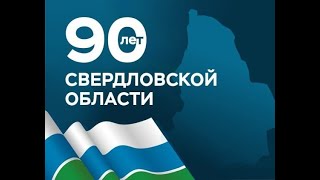 90 лет
СВЕРДЛОВСКОЙ ОБЛАСТИ